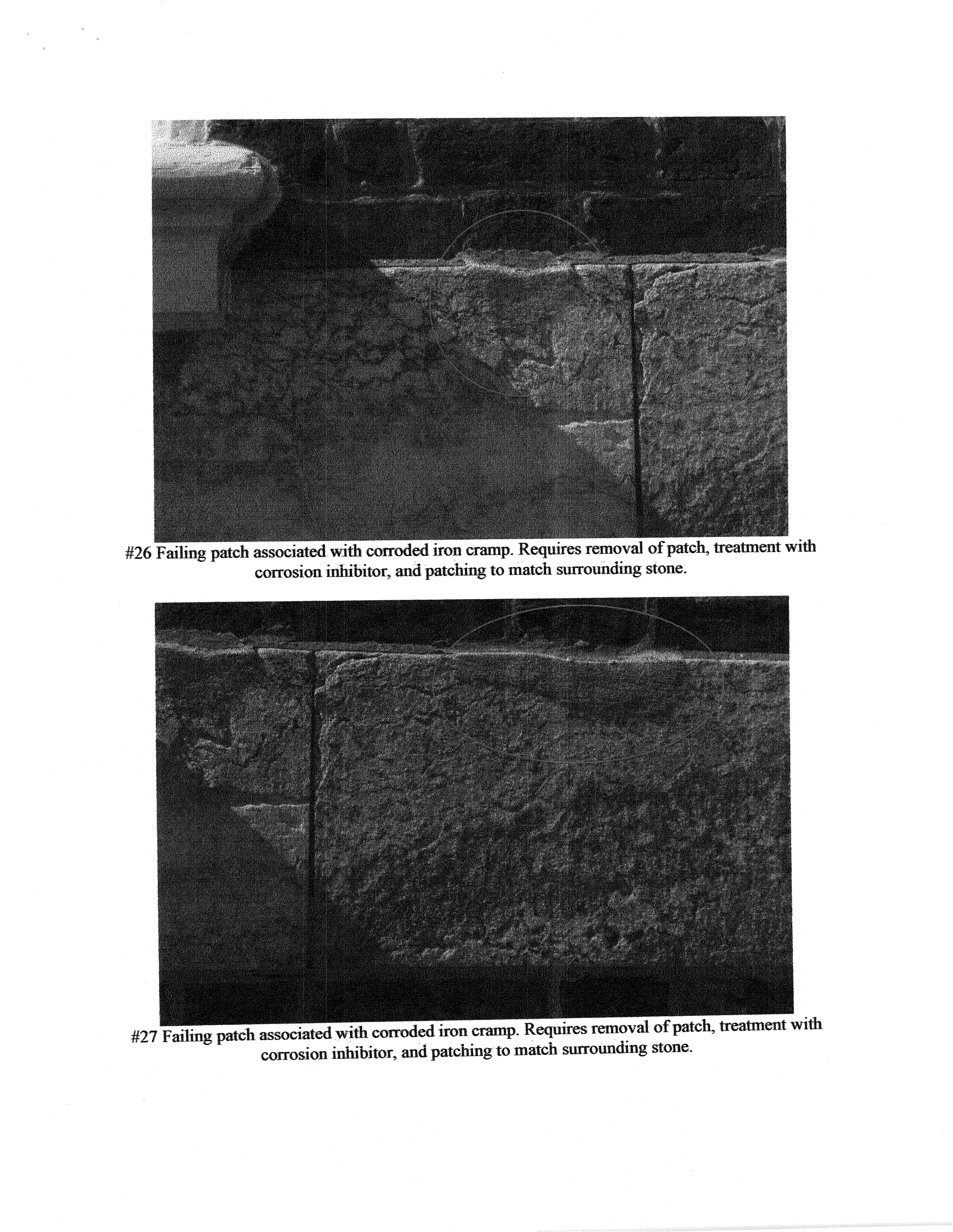 #26 Failing patch associated with corroded iron cramp. Requires removal of patch, treatment with corrosion inhibitor, and patching to match surrounding stone.

#27 Failing patch associated with corroded iron cramp. Requires removal of patch, treatment with corrosion inhibitor, and patching to match surrounding stone.